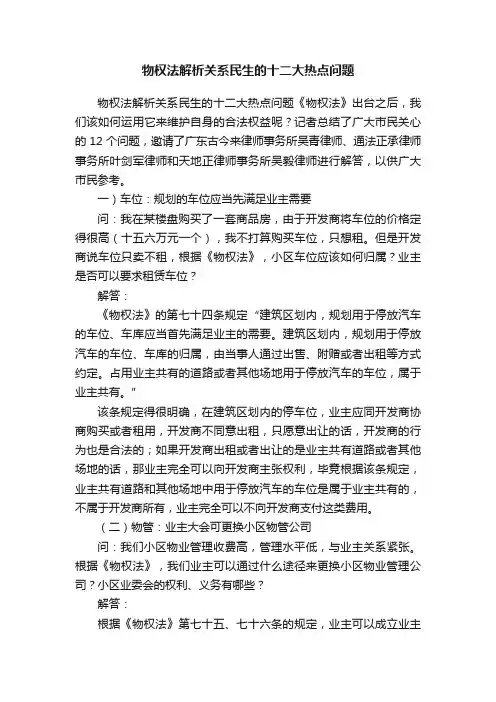 物权法解析关系民生的十二大热点问题

物权法解析关系民生的十二大热点问题《物权法》出台之后，我们该如何运用它来维护自身的合法权益呢？记者总结了广大市民关心的 12 个问题，邀请了广东古今来律师事务所吴青律师、通法正承律师事务所叶剑军律师和天地正律师事务所吴毅律师进行解答，以供广大市民参考。

一）车位：规划的车位应当先满足业主需要

问：我在某楼盘购买了一套商品房，由于开发商将车位的价格定得很高（十五六万元一个），我不打算购买车位，只想租。但是开发商说车位只卖不租，根据《物权法》，小区车位应该如何归属？业主是否可以要求租赁车位？

解答：

《物权法》的第七十四条规定“建筑区划内，规划用于停放汽车的车位、车库应当首先满足业主的需要。建筑区划内，规划用于停放汽车的车位、车库的归属，由当事人通过出售、附赠或者出租等方式约定。占用业主共有的道路或者其他场地用于停放汽车的车位，属于业主共有。”

该条规定得很明确，在建筑区划内的停车位，业主应同开发商协商购买或者租用，开发商不同意出租，只愿意出让的话，开发商的行为也是合法的；如果开发商出租或者出让的是业主共有道路或者其他场地的话，那业主完全可以向开发商主张权利，毕竟根据该条规定，业主共有道路和其他场地中用于停放汽车的车位是属于业主共有的，不属于开发商所有，业主完全可以不向开发商支付这类费用。

（二）物管：业主大会可更换小区物管公司

问：我们小区物业管理收费高，管理水平低，与业主关系紧张。根据《物权法》，我们业主可以通过什么途径来更换小区物业管理公司？小区业委会的权利、义务有哪些？

解答：

根据《物权法》第七十五、七十六条的规定，业主可以成立业主